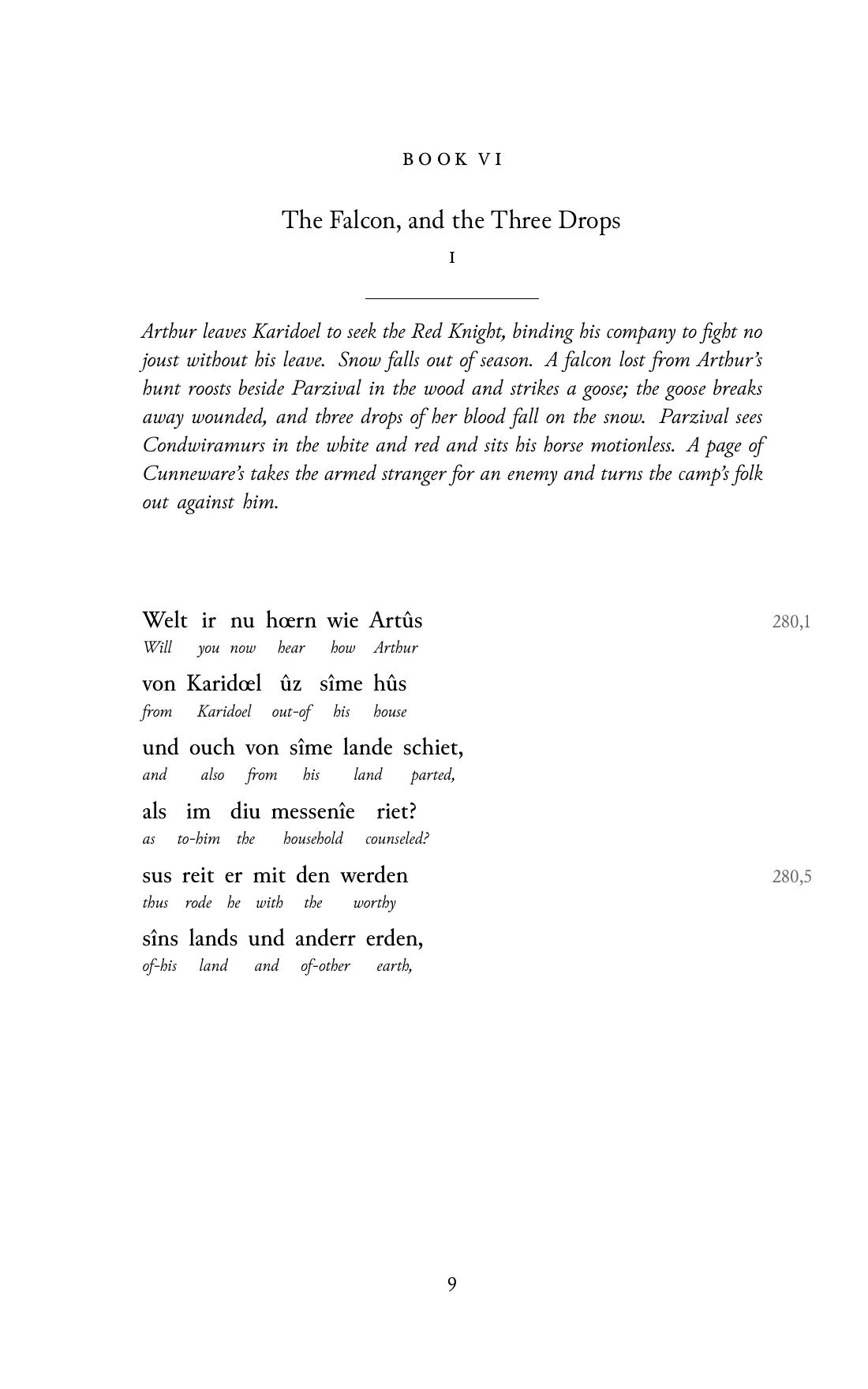 BOOK VI

The Falcon, and the Three Drops

I

Arthur leaves Karidoel to seek the Red Knight, binding his company to fight no joust without his leave. Snow falls out of season. A falcon lost from Arthur's hunt roosts beside Parzival in the wood and strikes a goose; the goose breaks away wounded, and three drops of her blood fall on the snow. Parzival sees Condwiramurs in the white and red and sits his horse motionless. A page of Cunneware's takes the armed stranger for an enemy and turns the camp's folk out against him.

Welt ir nu hœrn wie Artûs 280,1
Will you now hear how Arthur

von Karidœl ûz sîme hûs
from Karidoel out-of his house

und ouch von sîme lande schiet,
and also from his land parted,

als im diu messenîe riet?
as to-him the household counseled?

sus reit er mit den werden 280,5
thus rode he with the worthy

sîns lands und anderr erden,
of-his land and of-other earth,

9